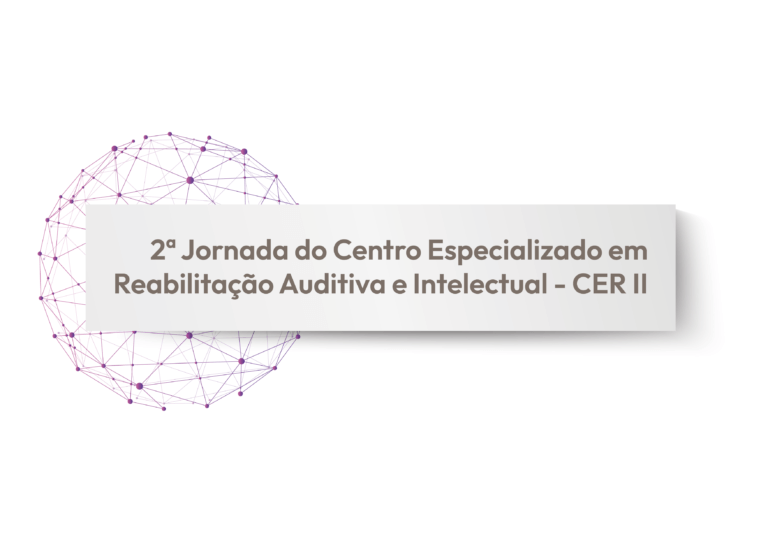 2ª Jornada do Centro Especializado em Reabilitação Auditiva e Intelectual - CER II